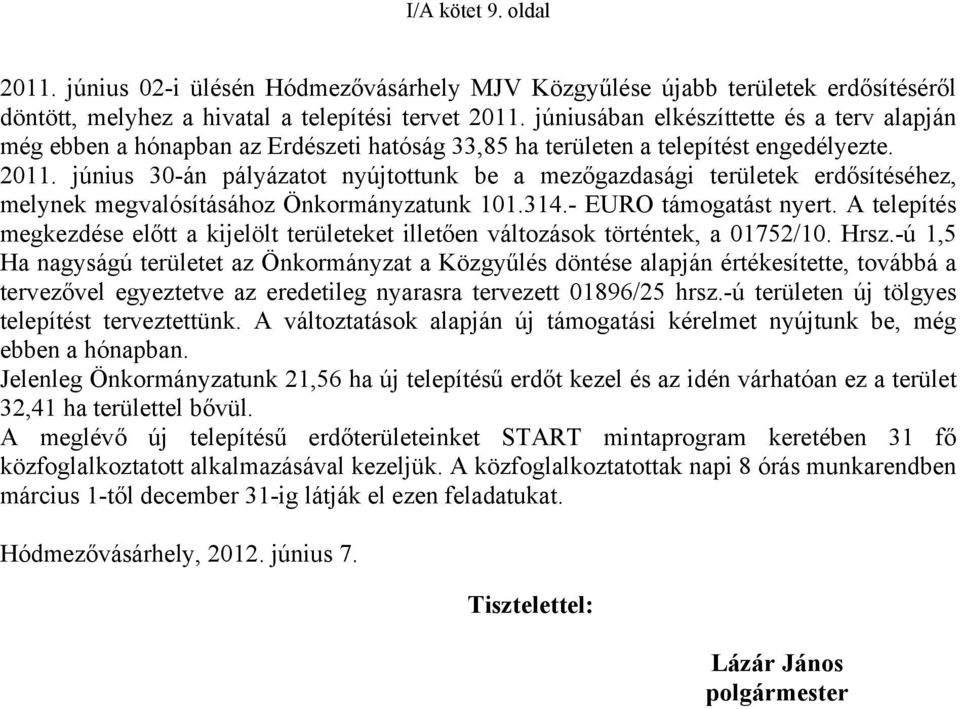 I/A kötet 9. oldal

2011. június 02-i ülésén Hódmezővásárhely MJV Közgyűlése újabb területek erdősítéséről döntött, melyhez a hivatal a telepítési tervet 2011. júniusában elkészíttette és a terv alapján még ebben a hónapban az Erdészeti hatóság 33,85 ha területen a telepítést engedélyezte.
2011. június 30-án pályázatot nyújtottunk be a mezőgazdasági területek erdősítéséhez, melynek megvalósításához Önkormányzatunk 101.314.- EURO támogatást nyert. A telepítés megkezdése előtt a kijelölt területeket illetően változások történtek, a 01752/10. Hrsz.-ú 1,5 Ha nagyságú területet az Önkormányzat a Közgyűlés döntése alapján értékesítette, továbbá a tervezővel egyeztetve az eredetileg nyarasra tervezett 01896/25 hrsz.-ú területen új tölgyes telepítést terveztettünk. A változtatások alapján új támogatási kérelmet nyújtunk be, még ebben a hónapban.
Jelenleg Önkormányzatunk 21,56 ha új telepítésű erdőt kezel és az idén várhatóan ez a terület 32,41 ha területtel bővül.
A meglévő új telepítésű erdőterületeinket START mintaprogram keretében 31 fő közfoglalkoztatott alkalmazásával kezeljük. A közfoglalkoztatottak napi 8 órás munkarendben március 1-től december 31-ig látják el ezen feladatukat.

Hódmezővásárhely, 2012. június 7.

Tisztelettel:

Lázár János
polgármester